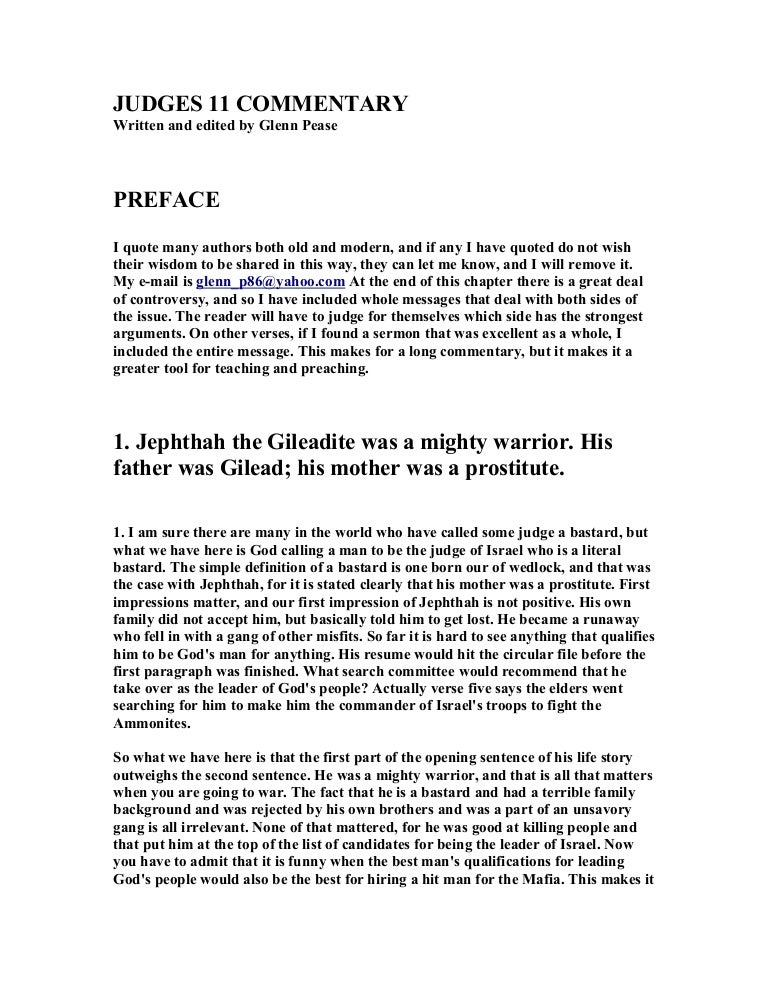 JUDGES 11 COMMENTARY
Written and edited by Glenn Pease

PREFACE

I quote many authors both old and modern, and if any I have quoted do not wish their wisdom to be shared in this way, they can let me know, and I will remove it. My e-mail is glenn_p86@yahoo.com At the end of this chapter there is a great deal of controversy, and so I have included whole messages that deal with both sides of the issue. The reader will have to judge for themselves which side has the strongest arguments. On other verses, if I found a sermon that was excellent as a whole, I included the entire message. This makes for a long commentary, but it makes it a greater tool for teaching and preaching.

1. Jephthah the Gileadite was a mighty warrior. His father was Gilead; his mother was a prostitute.

1. I am sure there are many in the world who have called some judge a bastard, but what we have here is God calling a man to be the judge of Israel who is a literal bastard. The simple definition of a bastard is one born our of wedlock, and that was the case with Jephthah, for it is stated clearly that his mother was a prostitute. First impressions matter, and our first impression of Jephthah is not positive. His own family did not accept him, but basically told him to get lost. He became a runaway who fell in with a gang of other misfits. So far it is hard to see anything that qualifies him to be God's man for anything. His resume would hit the circular file before the first paragraph was finished. What search committee would recommend that he take over as the leader of God's people? Actually verse five says the elders went searching for him to make him the commander of Israel's troops to fight the Ammonites.

So what we have here is that the first part of the opening sentence of his life story outweighs the second sentence. He was a mighty warrior, and that is all that matters when you are going to war. The fact that he is a bastard and had a terrible family background and was rejected by his own brothers and was a part of an unsavory gang is all irrelevant. None of that mattered, for he was good at killing people and that put him at the top of the list of candidates for being the leader of Israel. Now you have to admit that it is funny when the best man's qualifications for leading God's people would also be the best for hiring a hit man for the Mafia. This makes it